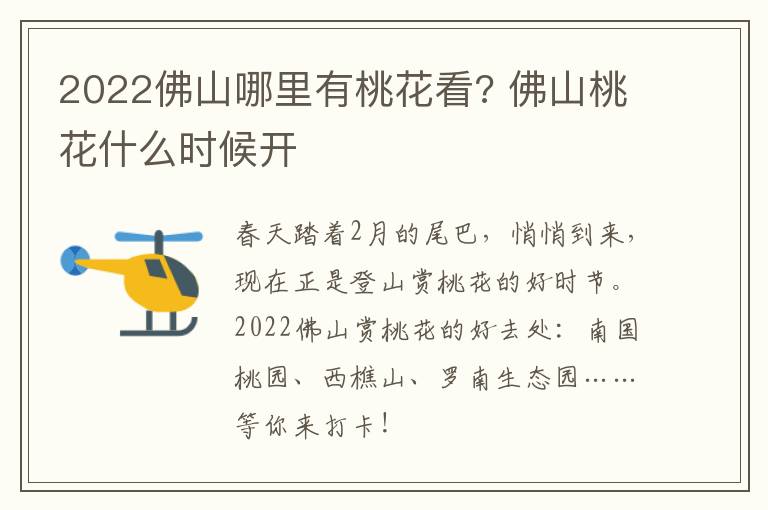 2022佛山哪里有桃花看？佛山桃花什么时候开

春天踏着2月的尾巴，悄悄到来，现在正是登山赏桃花的好时节。2022佛山赏桃花的好去处：南国桃园、西樵山、罗南生态园……等你来打卡！